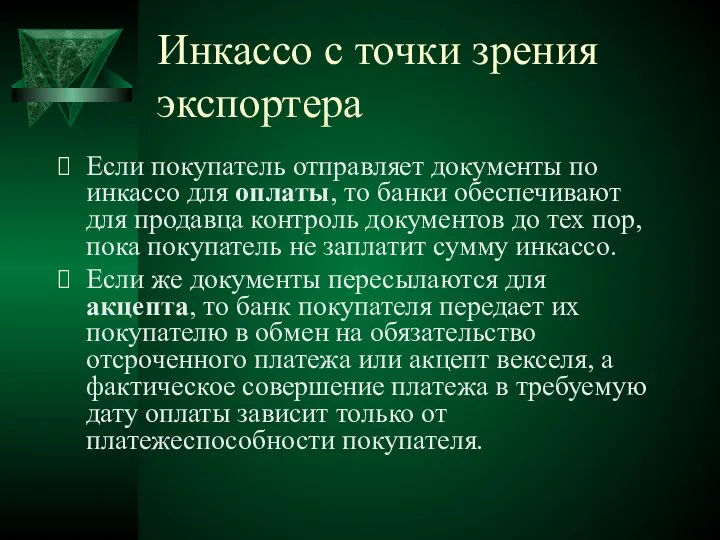 Инкассо с точки зрения экспортера

Если покупатель отправляет документы по инкассо для оплаты, то банки обеспечивают для продавца контроль документов до тех пор, пока покупатель не заплатит сумму инкассо.

Если же документы пересылаются для акцепта, то банк покупателя передает их покупателю в обмен на обязательство отсроченного платежа или акцепт векселя, а фактическое совершение платежа в требуемую дату оплаты зависит только от платежеспособности покупателя.